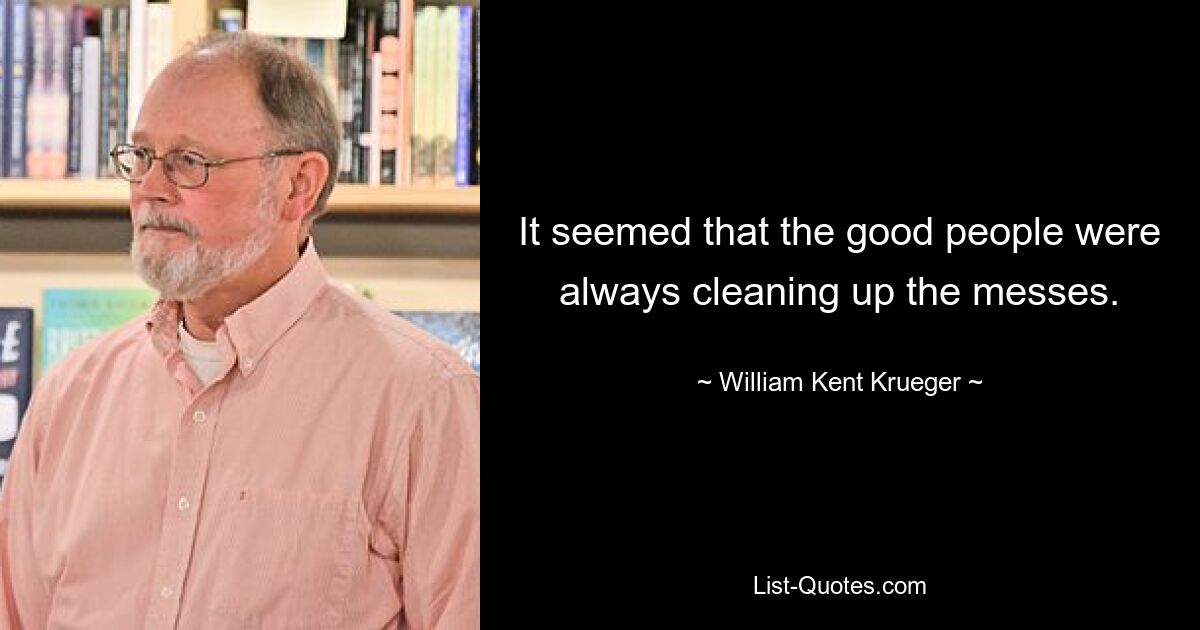 It seemed that the good people were always cleaning up the messes.

~ William Kent Krueger ~

List-Quotes.com